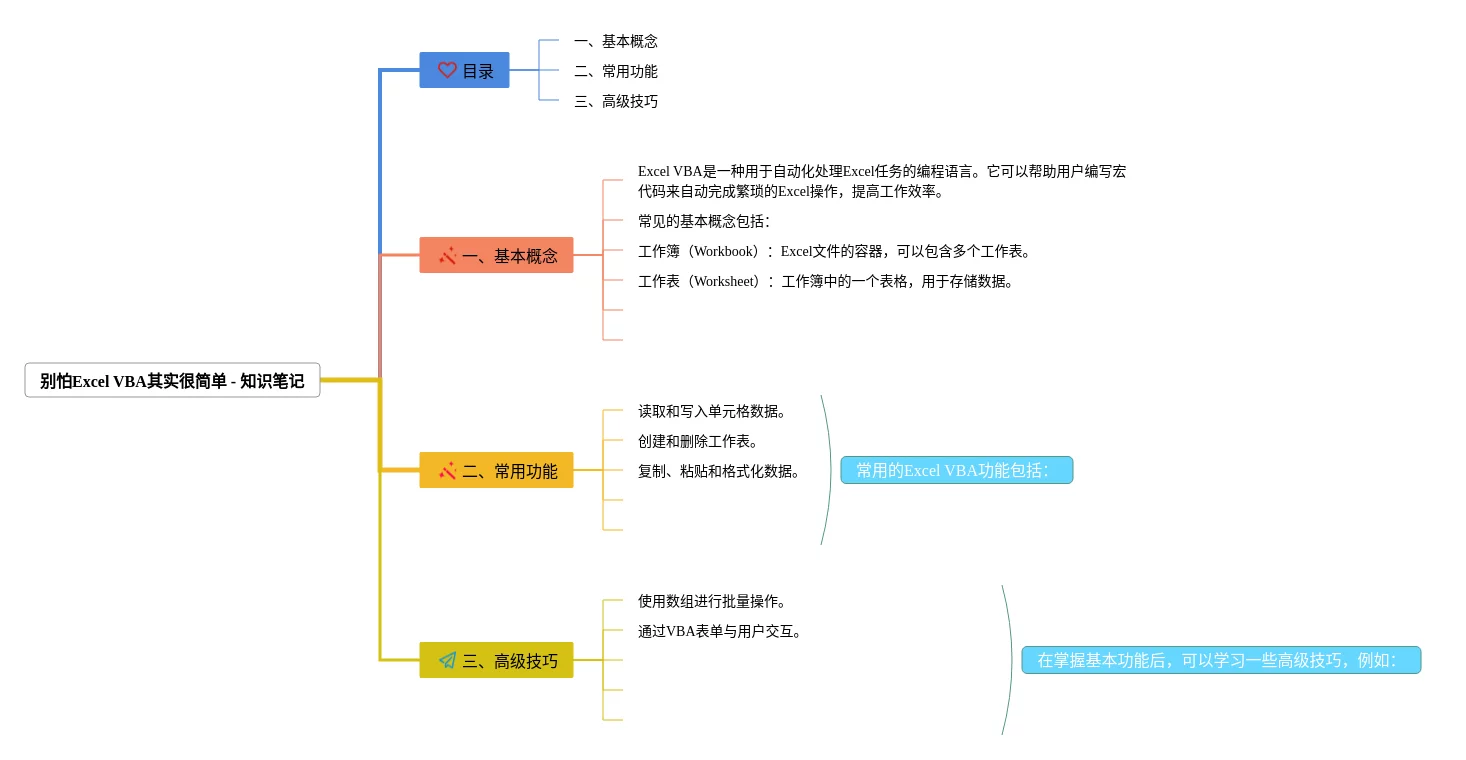 别怕Excel VBA其实很简单 - 知识笔记

目录

一、基本概念

二、常用功能

三、高级技巧

一、基本概念

Excel VBA是一种用于自动化处理Excel任务的编程语言。它可以帮助用户编写宏代码来自动完成繁琐的Excel操作，提高工作效率。

常见的基本概念包括：

工作簿（Workbook）：Excel文件的容器，可以包含多个工作表。

工作表（Worksheet）：工作簿中的一个表格，用于存储数据。

二、常用功能

读取和写入单元格数据。

创建和删除工作表。

复制、粘贴和格式化数据。

常用的Excel VBA功能包括：

三、高级技巧

使用数组进行批量操作。

通过VBA表单与用户交互。

在掌握基本功能后，可以学习一些高级技巧，例如：